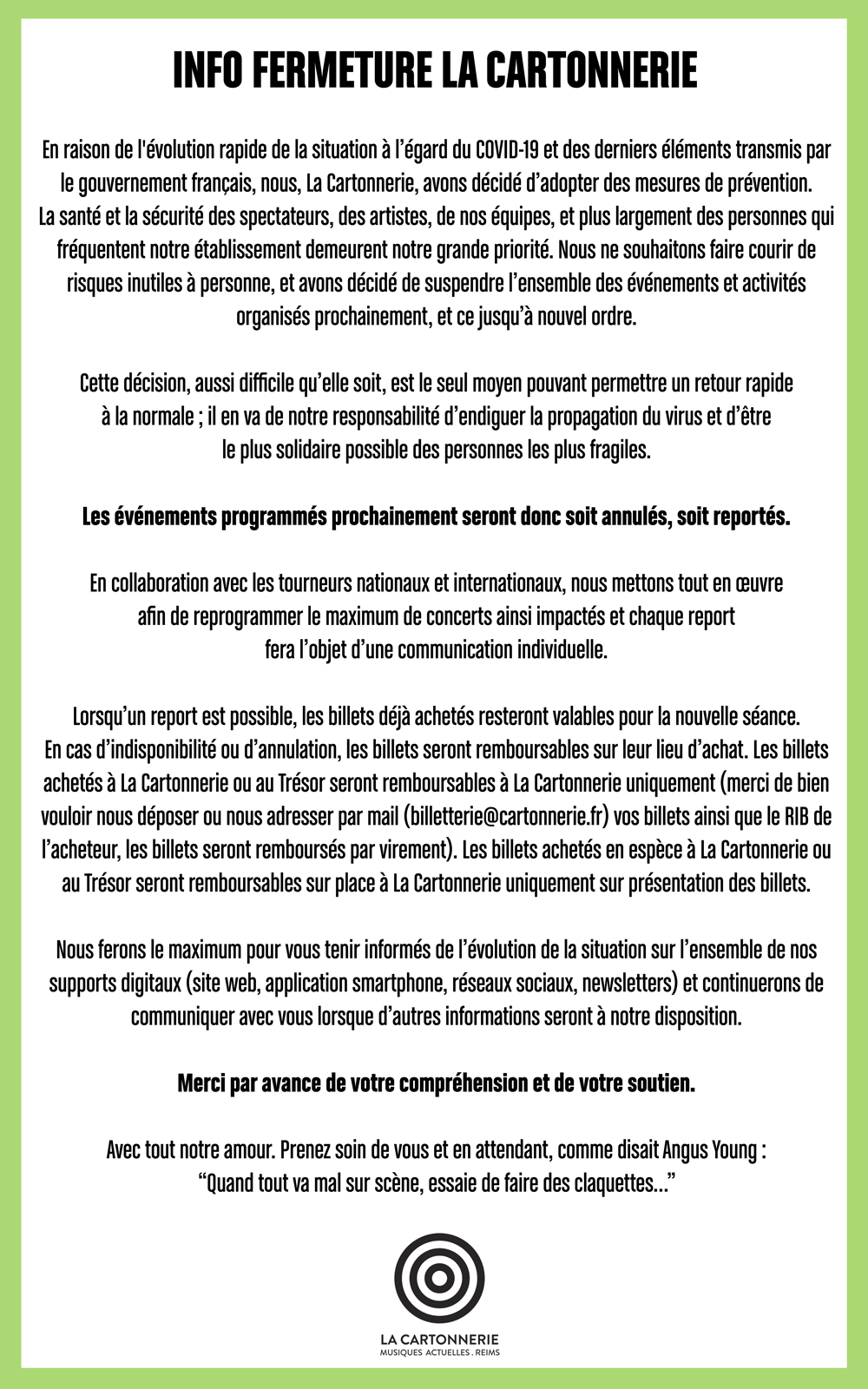 INFO FERMETURE LA CARTONNERIE

En raison de l'évolution rapide de la situation à l'égard du COVID-19 et des derniers éléments transmis par le gouvernement français, nous, La Cartonnerie, avons décidé d'adopter des mesures de prévention. La santé et la sécurité des spectateurs, des artistes, de nos équipes, et plus largement des personnes qui fréquentent notre établissement demeurent notre grande priorité. Nous ne souhaitons faire courir de risques inutiles à personne, et avons décidé de suspendre l'ensemble des événements et activités organisés prochainement, et ce jusqu'à nouvel ordre.

Cette décision, aussi difficile qu'elle soit, est le seul moyen pouvant permettre un retour rapide à la normale ; il en va de notre responsabilité d'endiguer la propagation du virus et d'être le plus solidaire possible des personnes les plus fragiles.

Les événements programmés prochainement seront donc soit annulés, soit reportés.

En collaboration avec les tourneurs nationaux et internationaux, nous mettons tout en œuvre afin de reprogrammer le maximum de concerts ainsi impactés et chaque report fera l'objet d'une communication individuelle.

Lorsqu'un report est possible, les billets déjà achetés resteront valables pour la nouvelle séance. En cas d'indisponibilité ou d'annulation, les billets seront remboursables sur leur lieu d'achat. Les billets achetés à La Cartonnerie ou au Trésor seront remboursables à La Cartonnerie uniquement (merci de bien vouloir nous déposer ou nous adresser par mail (billetterie@cartonnerie.fr) vos billets ainsi que le RIB de l'acheteur, les billets seront remboursés par virement). Les billets achetés en espèce à La Cartonnerie ou au Trésor seront remboursables sur place à La Cartonnerie uniquement sur présentation des billets.

Nous ferons le maximum pour vous tenir informés de l'évolution de la situation sur l'ensemble de nos supports digitaux (site web, application smartphone, réseaux sociaux, newsletters) et continuerons de communiquer avec vous lorsque d'autres informations seront à notre disposition.

Merci par avance de votre compréhension et de votre soutien.

Avec tout notre amour. Prenez soin de vous et en attendant, comme disait Angus Young : "Quand tout va mal sur scène, essaie de faire des claquettes..."

LA CARTONNERIE
MUSIQUES ACTUELLES . REIMS